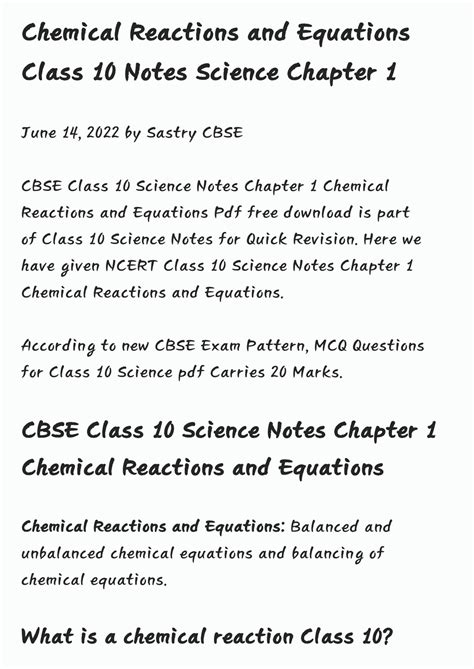 Chemical Reactions and Equations Class 10 Notes Science Chapter 1

June 14, 2022 by Sastry CBSE

CBSE Class 10 Science Notes Chapter 1 Chemical Reactions and Equations Pdf free download is part of Class 10 Science Notes for Quick Revision. Here we have given NCERT Class 10 Science Notes Chapter 1 Chemical Reactions and Equations.

According to new CBSE Exam Pattern, MCQ Questions for Class 10 Science pdf Carries 20 Marks.

CBSE Class 10 Science Notes Chapter 1 Chemical Reactions and Equations

Chemical Reactions and Equations: Balanced and unbalanced chemical equations and balancing of chemical equations.

What is a chemical reaction Class 10?